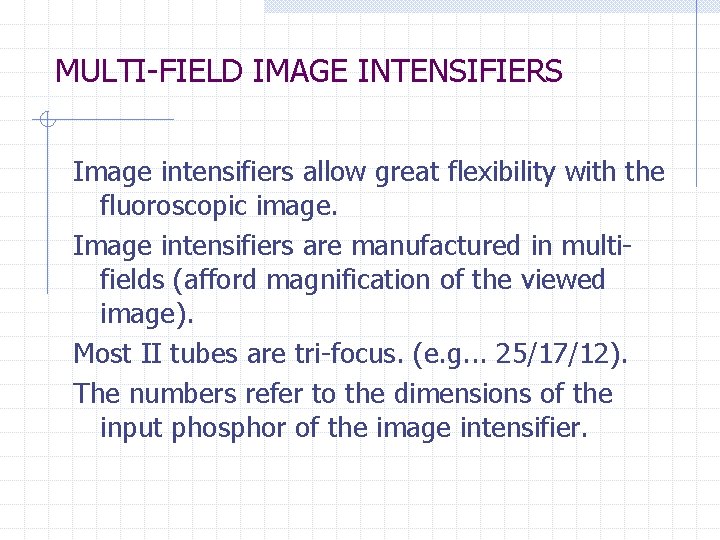 MULTI-FIELD IMAGE INTENSIFIERS

Image intensifiers allow great flexibility with the fluoroscopic image.

Image intensifiers are manufactured in multi-fields (afford magnification of the viewed image).

Most II tubes are tri-focus. (e.g... 25/17/12).

The numbers refer to the dimensions of the input phosphor of the image intensifier.